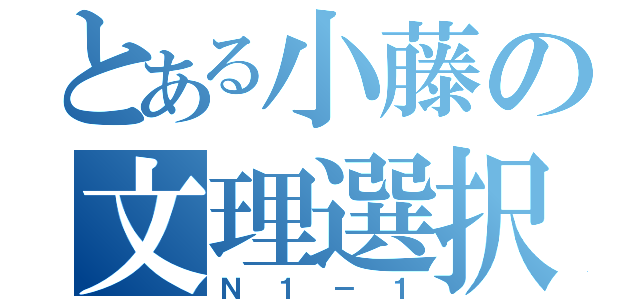 とある小藤の
文理選択
N1－1